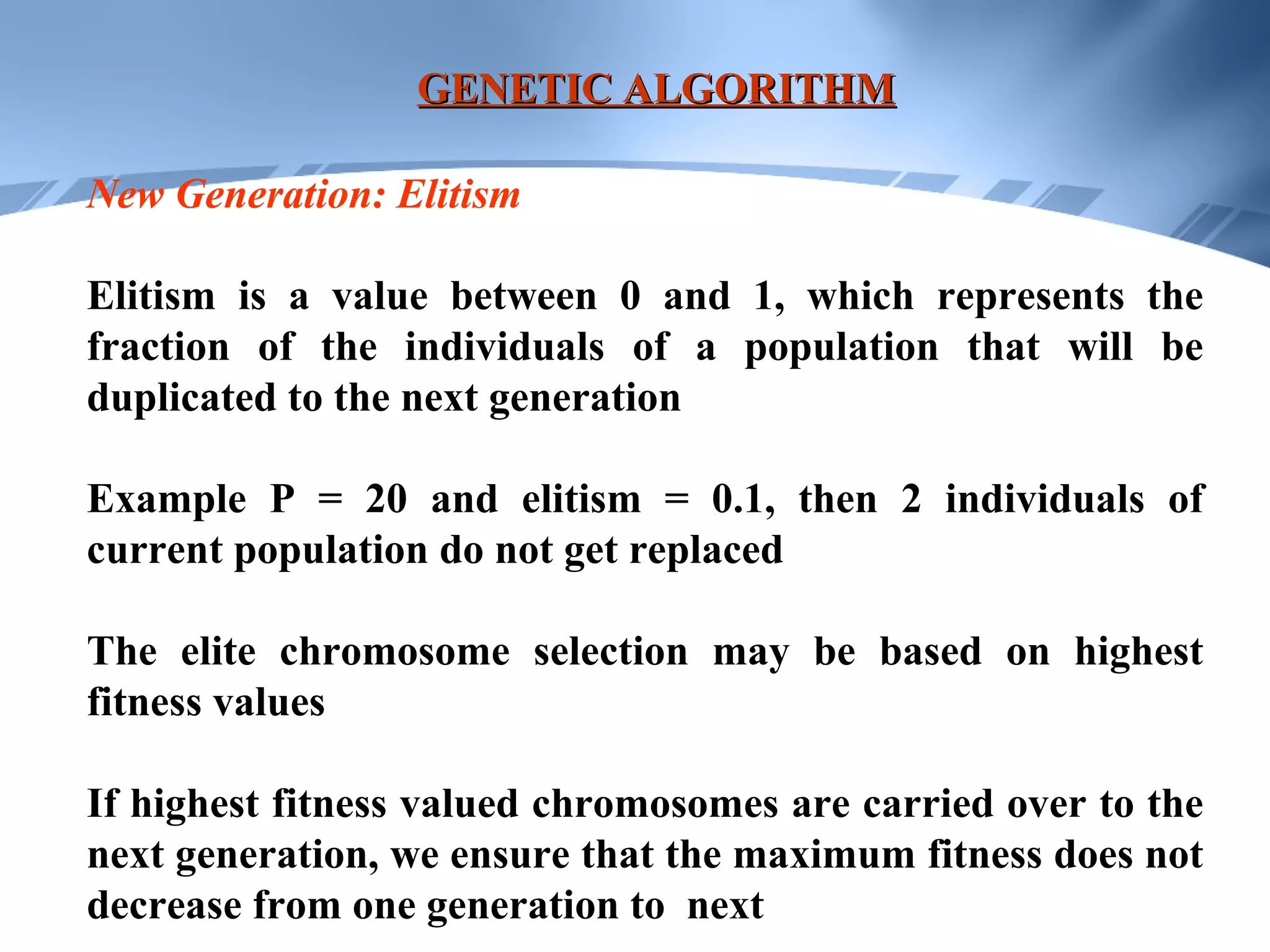 GENETIC ALGORITHM

New Generation: Elitism

Elitism is a value between 0 and 1, which represents the fraction of the individuals of a population that will be duplicated to the next generation

Example P = 20 and elitism = 0.1, then 2 individuals of current population do not get replaced

The elite chromosome selection may be based on highest fitness values

If highest fitness valued chromosomes are carried over to the next generation, we ensure that the maximum fitness does not decrease from one generation to next